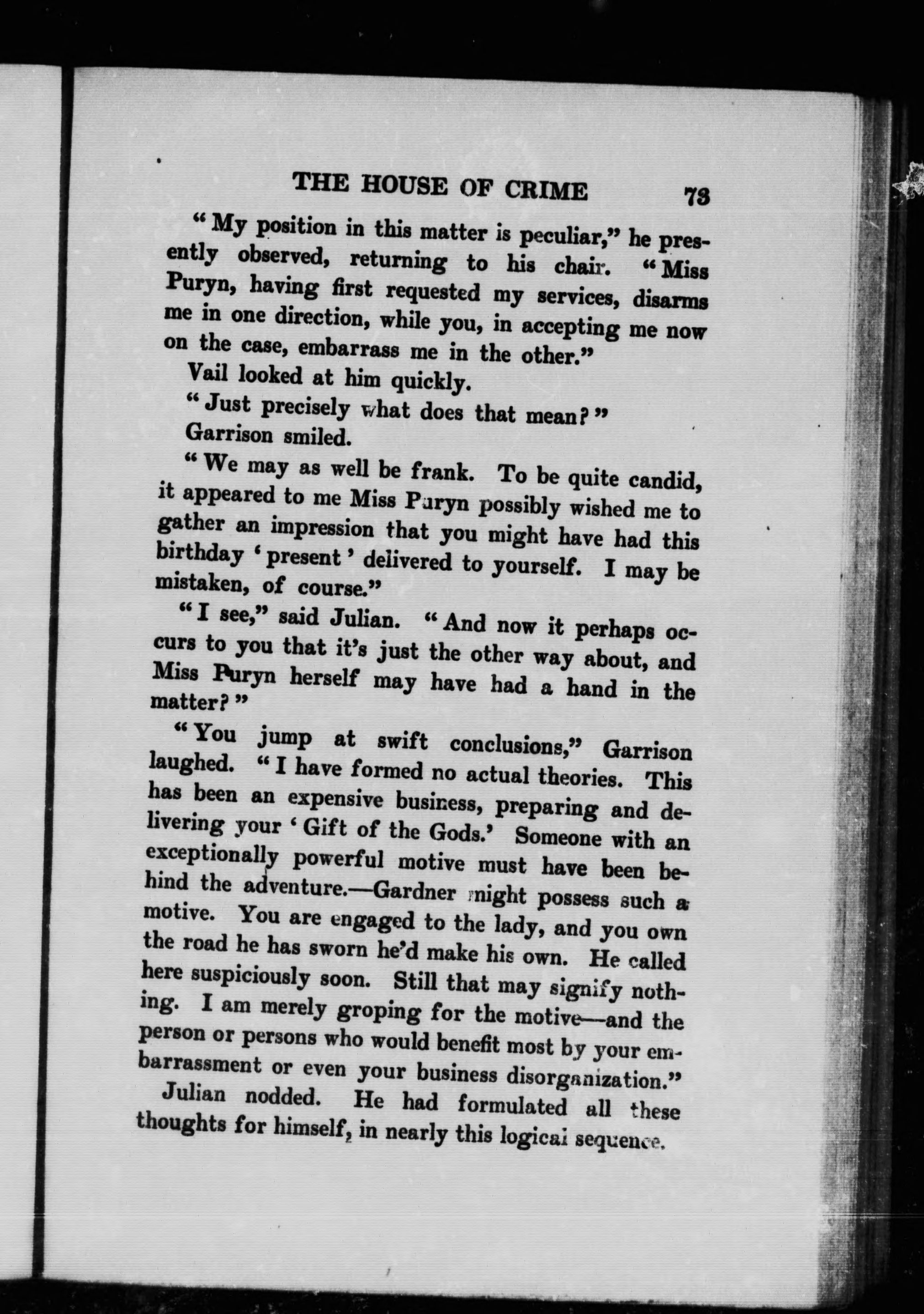 THE HOUSE OF CRIME 73

"My position in this matter is peculiar," he presently observed, returning to his chair. "Miss Puryn, having first requested my services, disarms me in one direction, while you, in accepting me now on the case, embarrass me in the other."

Vail looked at him quickly.

"Just precisely what does that mean?"

Garrison smiled.

"We may as well be frank. To be quite candid, it appeared to me Miss Puryn possibly wished me to gather an impression that you might have had this birthday 'present' delivered to yourself. I may be mistaken, of course."

"I see," said Julian. "And now it perhaps occurs to you that it's just the other way about, and Miss Puryn herself may have had a hand in the matter?"

"You jump at swift conclusions," Garrison laughed. "I have formed no actual theories. This has been an expensive business, preparing and delivering your 'Gift of the Gods.' Someone with an exceptionally powerful motive must have been behind the adventure.—Gardner might possess such a motive. You are engaged to the lady, and you own the road he has sworn he'd make his own. He called here suspiciously soon. Still that may signify nothing. I am merely groping for the motive—and the person or persons who would benefit most by your embarrassment or even your business disorganization."

Julian nodded. He had formulated all these thoughts for himself, in nearly this logical sequence.